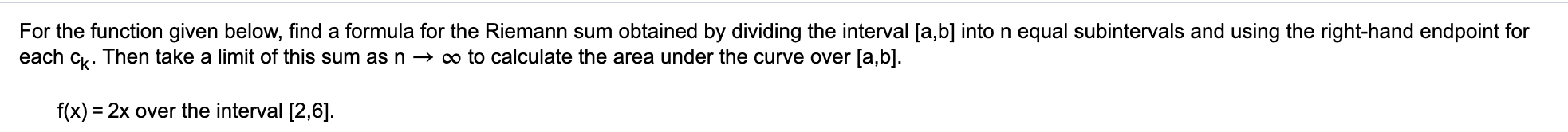 For the function given below, find a formula for the Riemann sum obtained by dividing the interval [a,b] into n equal subintervals and using the right-hand endpoint for each $c_k$. Then take a limit of this sum as $n \to \infty$ to calculate the area under the curve over [a,b].

$f(x) = 2x$ over the interval [2,6].